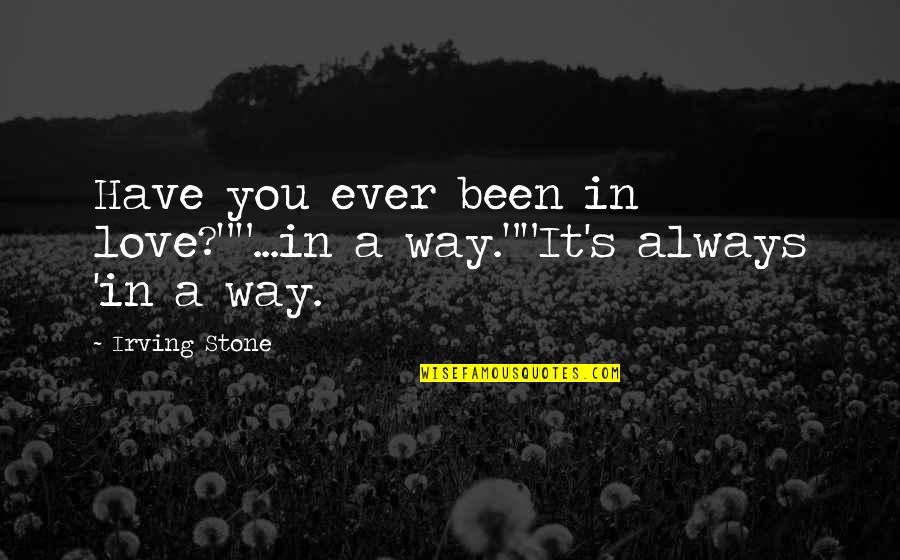 Have you ever been in love?""...in a way.""It's always 'in a way.

- Irving Stone

WISEFAMOUSQUOTES.COM